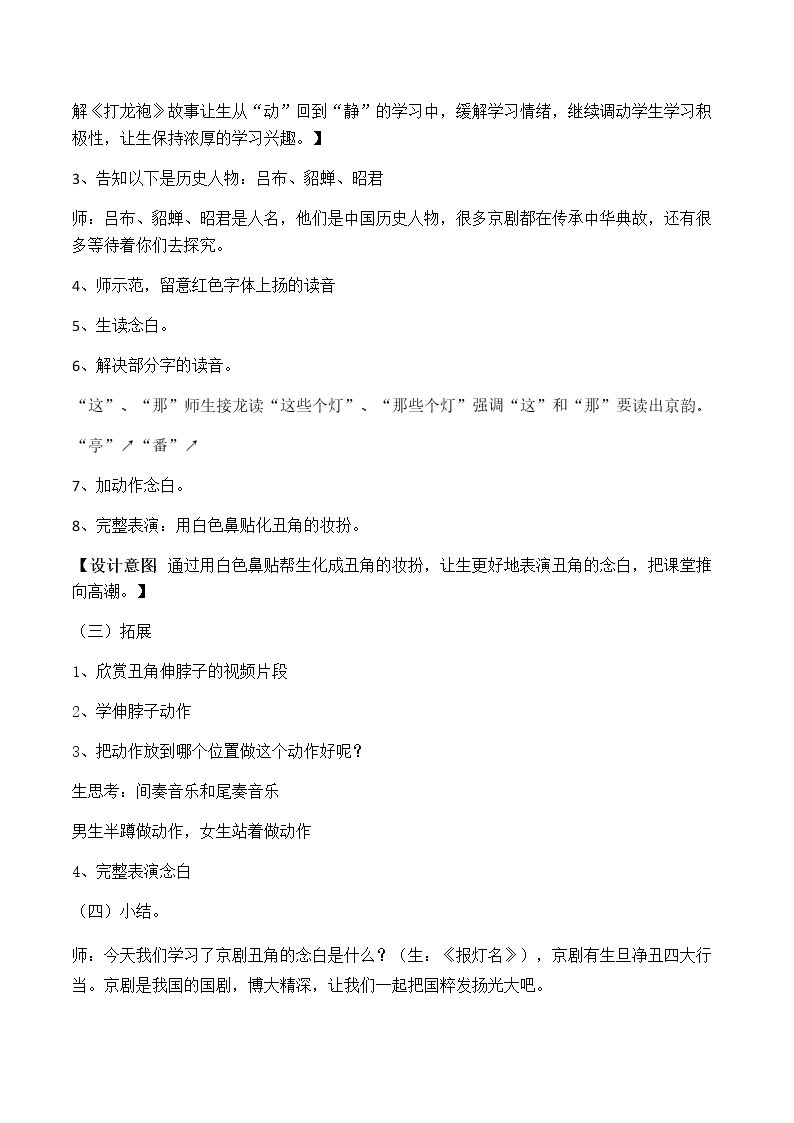 解《打龙袍》故事让生从“动”回到“静”的学习中，缓解学习情绪，继续调动学生学习积极性，让生保持浓厚的学习兴趣。】

3、告知以下是历史人物：吕布、貂蝉、昭君

师：吕布、貂蝉、昭君是人名，他们是中国历史人物，很多京剧都在传承中华典故，还有很多等待着你们去探究。

4、师示范，留意红色字体上扬的读音

5、生读念白。

6、解决部分字的读音。

“这”、“那”师生接龙读“这些个灯”、“那些个灯”强调“这”和“那”要读出京韵。

“亭”↗“番”↗

7、加动作念白。

8、完整表演：用白色鼻贴化丑角的妆扮。

【设计意图 通过用白色鼻贴帮生化成丑角的妆扮，让生更好地表演丑角的念白，把课堂推向高潮。】

（三）拓展

1、欣赏丑角伸脖子的视频片段

2、学伸脖子动作

3、把动作放到哪个位置做这个动作好呢？

生思考：间奏音乐和尾奏音乐

男生半蹲做动作，女生站着做动作

4、完整表演念白

（四）小结。

师：今天我们学习了京剧丑角的念白是什么？（生：《报灯名》），京剧有生旦净丑四大行当。京剧是我国的国剧，博大精深，让我们一起把国粹发扬光大吧。